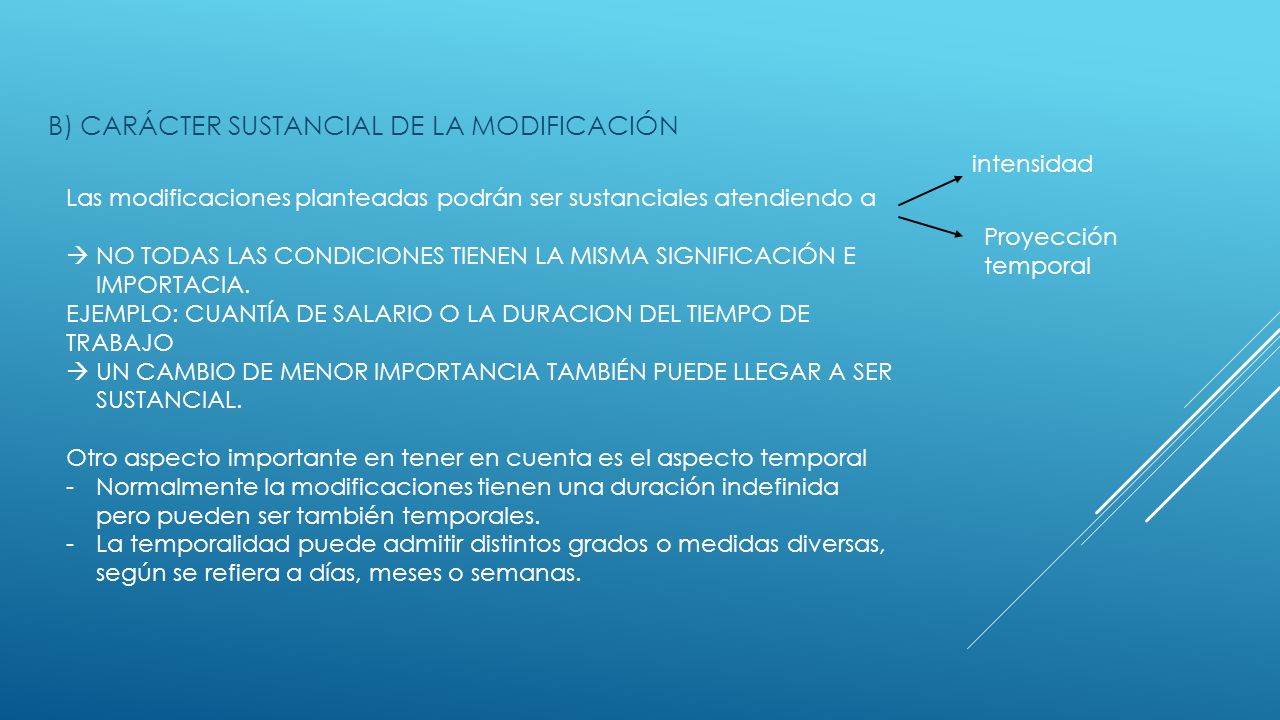 B) CARÁCTER SUSTANCIAL DE LA MODIFICACIÓN

Las modificaciones planteadas podrán ser sustanciales atendiendo a

intensidad

Proyección temporal

→ NO TODAS LAS CONDICIONES TIENEN LA MISMA SIGNIFICACIÓN E IMPORTACIA.
EJEMPLO: CUANTÍA DE SALARIO O LA DURACION DEL TIEMPO DE TRABAJO
→ UN CAMBIO DE MENOR IMPORTANCIA TAMBIÉN PUEDE LLEGAR A SER SUSTANCIAL.

Otro aspecto importante en tener en cuenta es el aspecto temporal
- Normalmente la modificaciones tienen una duración indefinida pero pueden ser también temporales.
- La temporalidad puede admitir distintos grados o medidas diversas, según se refiera a días, meses o semanas.